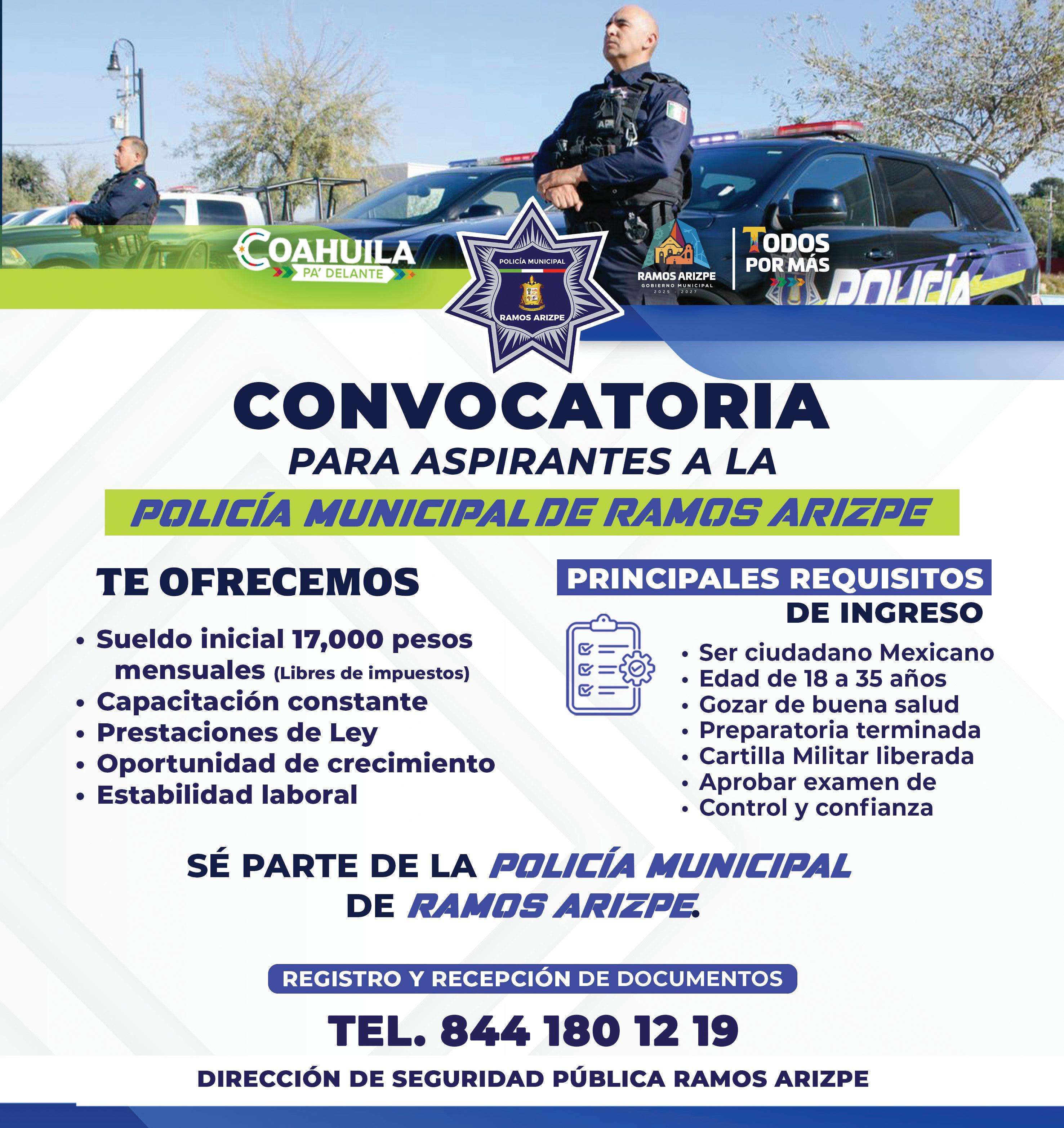 COAHUILA
PA' DELANTE

POLICÍA MUNICIPAL
RAMOS ARIZPE

RAMOS ARIZPE
GOBIERNO MUNICIPAL
2025 - 2027

TODOS POR MÁS

POLICÍA

CONVOCATORIA
PARA ASPIRANTES A LA
POLICÍA MUNICIPAL DE RAMOS ARIZPE

TE OFRECEMOS

• Sueldo inicial 17,000 pesos mensuales (Libres de impuestos)
• Capacitación constante
• Prestaciones de Ley
• Oportunidad de crecimiento
• Estabilidad laboral

PRINCIPALES REQUISITOS DE INGRESO

• Ser ciudadano Mexicano
• Edad de 18 a 35 años
• Gozar de buena salud
• Preparatoria terminada
• Cartilla Militar liberada
• Aprobar examen de
• Control y confianza

SÉ PARTE DE LA POLICÍA MUNICIPAL DE RAMOS ARIZPE.

REGISTRO Y RECEPCIÓN DE DOCUMENTOS

TEL. 844 180 12 19

DIRECCIÓN DE SEGURIDAD PÚBLICA RAMOS ARIZPE